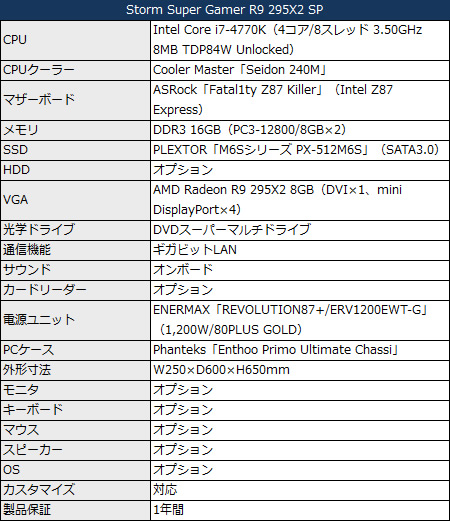 | Storm Super Gamer R9 295X2 SP | |
|---|---|
| CPU | Intel Core i7-4770K（4コア/8スレッド 3.50GHz 8MB TDP84W Unlocked） |
| CPUクーラー | Cooler Master「Seidon 240M」 |
| マザーボード | ASRock「Fatal1ty Z87 Killer」（Intel Z87 Express） |
| メモリ | DDR3 16GB（PC3-12800/8GB×2） |
| SSD | PLEXTOR「M6Sシリーズ PX-512M6S」（SATA3.0） |
| HDD | オプション |
| VGA | AMD Radeon R9 295X2 8GB（DVI×1、mini DisplayPort×4） |
| 光学ドライブ | DVDスーパーマルチドライブ |
| 通信機能 | ギガビットLAN |
| サウンド | オンボード |
| カードリーダー | オプション |
| 電源ユニット | ENERMAX「REVOLUTION87+/ERV1200EWT-G」（1,200W/80PLUS GOLD） |
| PCケース | Phanteks「Enthoo Primo Ultimate Chassi」 |
| 外形寸法 | W250×D600×H650mm |
| モニタ | オプション |
| キーボード | オプション |
| マウス | オプション |
| スピーカー | オプション |
| OS | オプション |
| カスタマイズ | 対応 |
| 製品保証 | 1年間 |